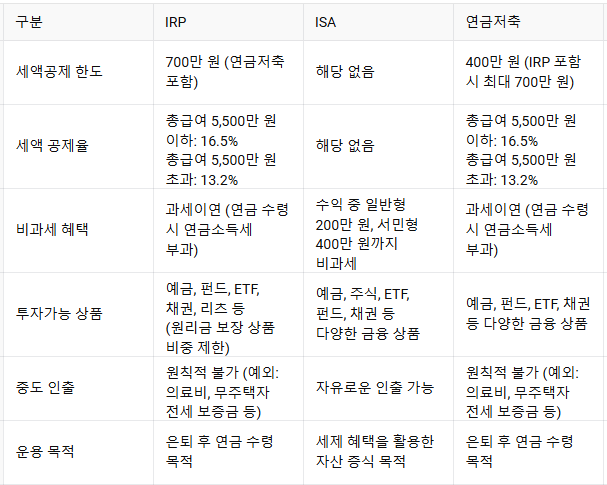 | 구분 | IRP | ISA | 연금저축 |
|---|---|---|---|
| 세액공제 한도 | 700만 원 (연금저축 포함) | 해당 없음 | 400만 원 (IRP 포함 시 최대 700만 원) |
| 세액 공제율 | 총급여 5,500만 원 이하: 16.5% 총급여 5,500만 원 초과: 13.2% | 해당 없음 | 총급여 5,500만 원 이하: 16.5% 총급여 5,500만 원 초과: 13.2% |
| 비과세 혜택 | 과세이연 (연금 수령 시 연금소득세 부과) | 수익 중 일반형 200만 원, 서민형 400만 원까지 비과세 | 과세이연 (연금 수령 시 연금소득세 부과) |
| 투자가능 상품 | 예금, 펀드, ETF, 채권, 리츠 등 (원리금 보장 상품 비중 제한) | 예금, 주식, ETF, 펀드, 채권 등 다양한 금융 상품 | 예금, 펀드, ETF, 채권 등 다양한 금융 상품 |
| 중도 인출 | 원칙적 불가 (예외: 의료비, 무주택자 전세 보증금 등) | 자유로운 인출 가능 | 원칙적 불가 (예외: 의료비, 무주택자 전세 보증금 등) |
| 운용 목적 | 은퇴 후 연금 수령 목적 | 세제 혜택을 활용한 자산 증식 목적 | 은퇴 후 연금 수령 목적 |